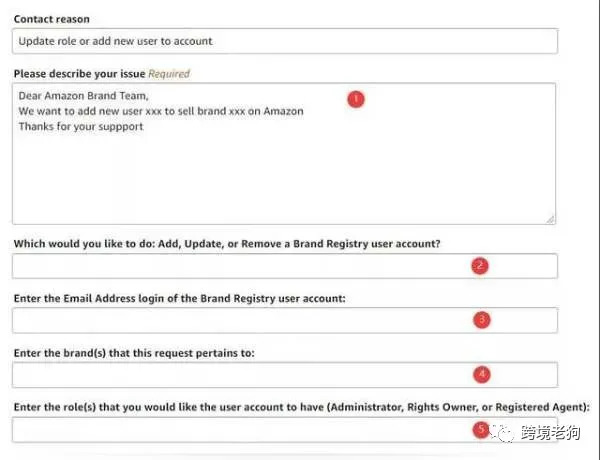 Contact reason

Update role or add new user to account

Please describe your issue Required

Dear Amazon Brand Team,
We want to add new user xxx to sell brand xxx on Amazon
Thanks for your suppport

1

Which would you like to do: Add, Update, or Remove a Brand Registry user account?

2

Enter the Email Address login of the Brand Registry user account:

3

Enter the brand(s) that this request pertains to:

4

Enter the role(s) that you would like the user account to have (Administrator, Rights Owner, or Registered Agent):

5

跨境老狗